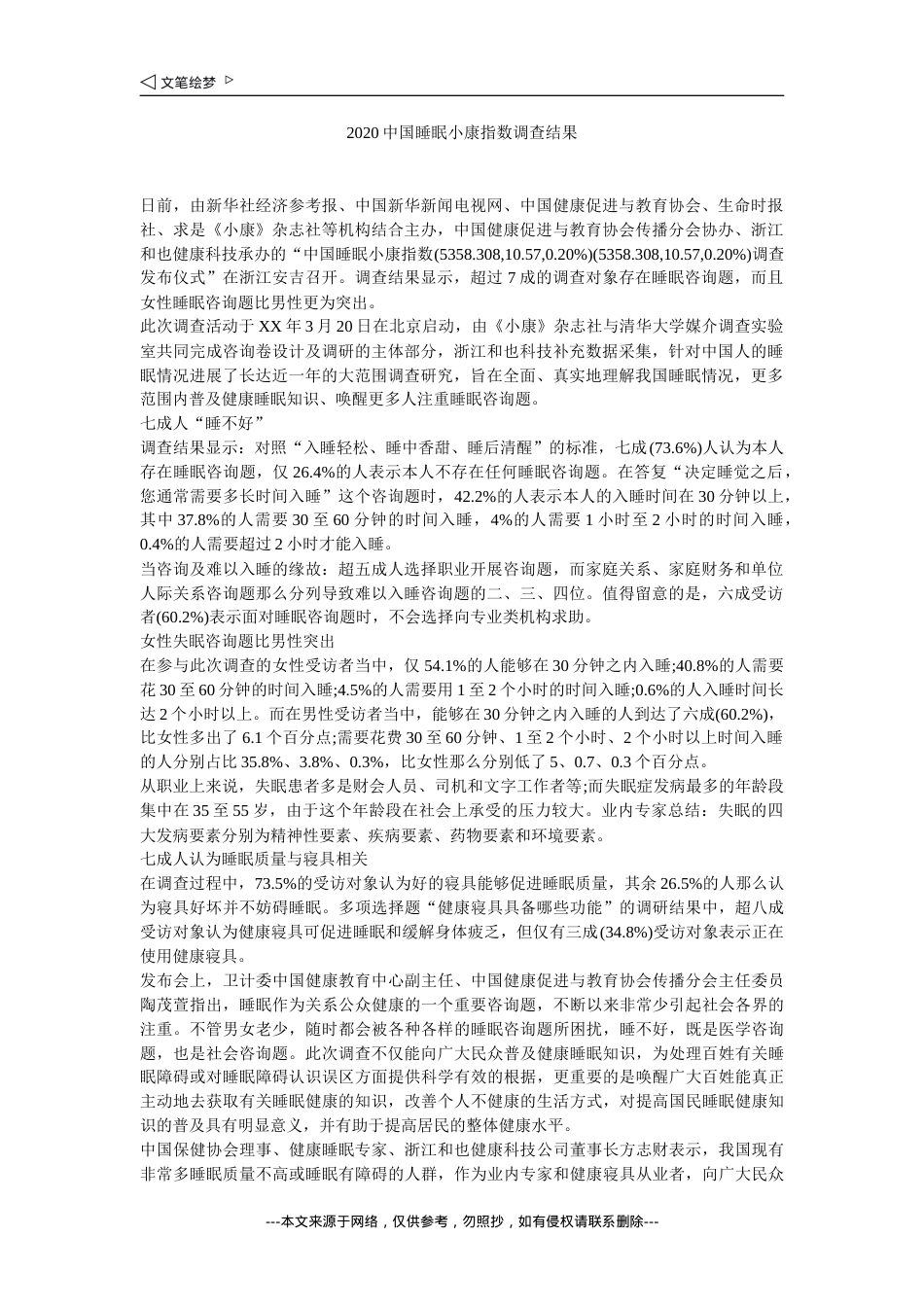 ◁ 文笔绘梦 ▷

2020 中国睡眠小康指数调查结果

日前，由新华社经济参考报、中国新华新闻电视网、中国健康促进与教育协会、生命时报社、求是《小康》杂志社等机构结合主办，中国健康促进与教育协会传播分会协办、浙江和也健康科技承办的“中国睡眠小康指数(5358.308,10.57,0.20%)(5358.308,10.57,0.20%)调查发布仪式”在浙江安吉召开。调查结果显示，超过 7 成的调查对象存在睡眠咨询题，而且女性睡眠咨询题比男性更为突出。
此次调查活动于 XX 年 3 月 20 日在北京启动，由《小康》杂志社与清华大学媒介调查实验室共同完成咨询卷设计及调研的主体部分，浙江和也科技补充数据采集，针对中国人的睡眠情况进展了长达近一年的大范围调查研究，旨在全面、真实地理解我国睡眠情况，更多范围内普及健康睡眠知识、唤醒更多人注重睡眠咨询题。
七成人“睡不好”
调查结果显示：对照“入睡轻松、睡中香甜、睡后清醒”的标准，七成(73.6%)人认为本人存在睡眠咨询题，仅 26.4%的人表示本人不存在任何睡眠咨询题。在答复“决定睡觉之后，您通常需要多长时间入睡”这个咨询题时，42.2%的人表示本人的入睡时间在 30 分钟以上，其中 37.8%的人需要 30 至 60 分钟的时间入睡，4%的人需要 1 小时至 2 小时的时间入睡，0.4%的人需要超过 2 小时才能入睡。
当咨询及难以入睡的缘故：超五成人选择职业开展咨询题，而家庭关系、家庭财务和单位人际关系咨询题那么分列导致难以入睡咨询题的二、三、四位。值得留意的是，六成受访者(60.2%)表示面对睡眠咨询题时，不会选择向专业类机构求助。
女性失眠咨询题比男性突出
在参与此次调查的女性受访者当中，仅 54.1%的人能够在 30 分钟之内入睡;40.8%的人需要花 30 至 60 分钟的时间入睡;4.5%的人需要用 1 至 2 个小时的时间入睡;0.6%的人入睡时间长达 2 个小时以上。而在男性受访者当中，能够在 30 分钟之内入睡的人到达了六成(60.2%)，比女性多出了 6.1 个百分点;需要花费 30 至 60 分钟、1 至 2 个小时、2 个小时以上时间入睡的人分别占比 35.8%、3.8%、0.3%，比女性那么分别低了 5、0.7、0.3 个百分点。
从职业上来说，失眠患者多是财会人员、司机和文字工作者等;而失眠症发病最多的年龄段集中在 35 至 55 岁，由于这个年龄段在社会上承受的压力较大。业内专家总结：失眠的四大发病要素分别为精神性要素、疾病要素、药物要素和环境要素。
七成人认为睡眠质量与寝具相关
在调查过程中，73.5%的受访对象认为好的寝具能够促进睡眠质量，其余 26.5%的人那么认为寝具好坏并不妨碍睡眠。多项选择题“健康寝具具备哪些功能”的调研结果中，超八成受访对象认为健康寝具可促进睡眠和缓解身体疲乏，但仅有三成(34.8%)受访对象表示正在使用健康寝具。
发布会上，卫计委中国健康教育中心副主任、中国健康促进与教育协会传播分会主任委员陶茂萱指出，睡眠作为关系公众健康的一个重要咨询题，不断以来非常少引起社会各界的注重。不管男女老少，随时都会被各种各样的睡眠咨询题所困扰，睡不好，既是医学咨询题，也是社会咨询题。此次调查不仅能向广大民众普及健康睡眠知识，为处理百姓有关睡眠障碍或对睡眠障碍认识误区方面提供科学有效的根据，更重要的是唤醒广大百姓能真正主动地去获取有关睡眠健康的知识，改善个人不健康的生活方式，对提高国民睡眠健康知识的普及具有明显意义，并有助于提高居民的整体健康水平。
中国保健协会理事、健康睡眠专家、浙江和也健康科技公司董事长方志财表示，我国现有非常多睡眠质量不高或睡眠有障碍的人群，作为业内专家和健康寝具从业者，向广大民众

---本文来源于网络，仅供参考，勿照抄，如有侵权请联系删除---